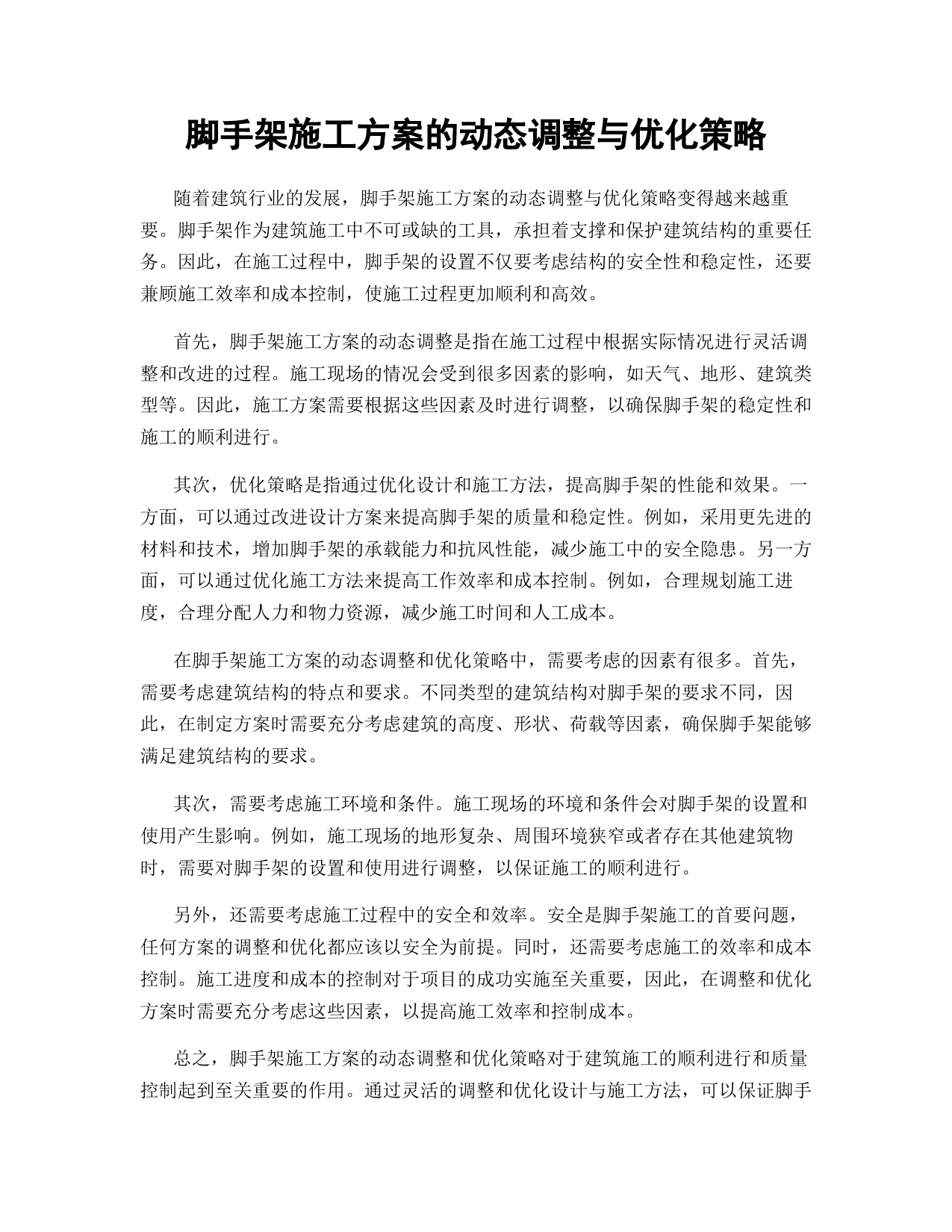 脚手架施工方案的动态调整与优化策略

随着建筑行业的发展，脚手架施工方案的动态调整与优化策略变得越来越重要。脚手架作为建筑施工中不可或缺的工具，承担着支撑和保护建筑结构的重要任务。因此，在施工过程中，脚手架的设置不仅要考虑结构的安全性和稳定性，还要兼顾施工效率和成本控制，使施工过程更加顺利和高效。

首先，脚手架施工方案的动态调整是指在施工过程中根据实际情况进行灵活调整和改进的过程。施工现场的情况会受到很多因素的影响，如天气、地形、建筑类型等。因此，施工方案需要根据这些因素及时进行调整，以确保脚手架的稳定性和施工的顺利进行。

其次，优化策略是指通过优化设计和施工方法，提高脚手架的性能和效果。一方面，可以通过改进设计方案来提高脚手架的质量和稳定性。例如，采用更先进的材料和技术，增加脚手架的承载能力和抗风性能，减少施工中的安全隐患。另一方面，可以通过优化施工方法来提高工作效率和成本控制。例如，合理规划施工进度，合理分配人力和物力资源，减少施工时间和人工成本。

在脚手架施工方案的动态调整和优化策略中，需要考虑的因素有很多。首先，需要考虑建筑结构的特点和要求。不同类型的建筑结构对脚手架的要求不同，因此，在制定方案时需要充分考虑建筑的高度、形状、荷载等因素，确保脚手架能够满足建筑结构的要求。

其次，需要考虑施工环境和条件。施工现场的环境和条件会对脚手架的设置和使用产生影响。例如，施工现场的地形复杂、周围环境狭窄或者存在其他建筑物时，需要对脚手架的设置和使用进行调整，以保证施工的顺利进行。

另外，还需要考虑施工过程中的安全和效率。安全是脚手架施工的首要问题，任何方案的调整和优化都应该以安全为前提。同时，还需要考虑施工的效率和成本控制。施工进度和成本的控制对于项目的成功实施至关重要，因此，在调整和优化方案时需要充分考虑这些因素，以提高施工效率和控制成本。

总之，脚手架施工方案的动态调整和优化策略对于建筑施工的顺利进行和质量控制起到至关重要的作用。通过灵活的调整和优化设计与施工方法，可以保证脚手